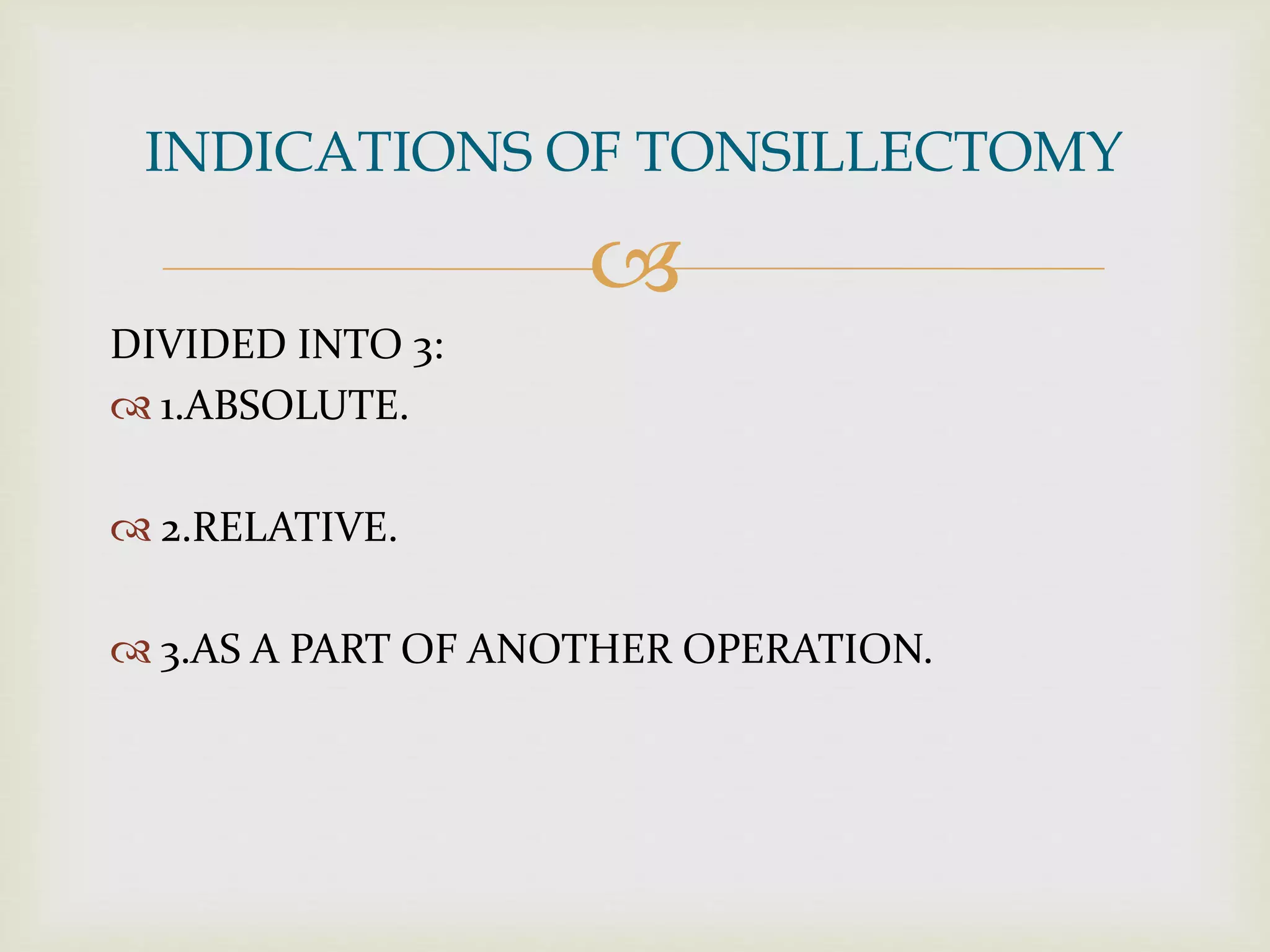 INDICATIONS OF TONSILLECTOMY

DIVIDED INTO 3:

1.ABSOLUTE.

2.RELATIVE.

3.AS A PART OF ANOTHER OPERATION.